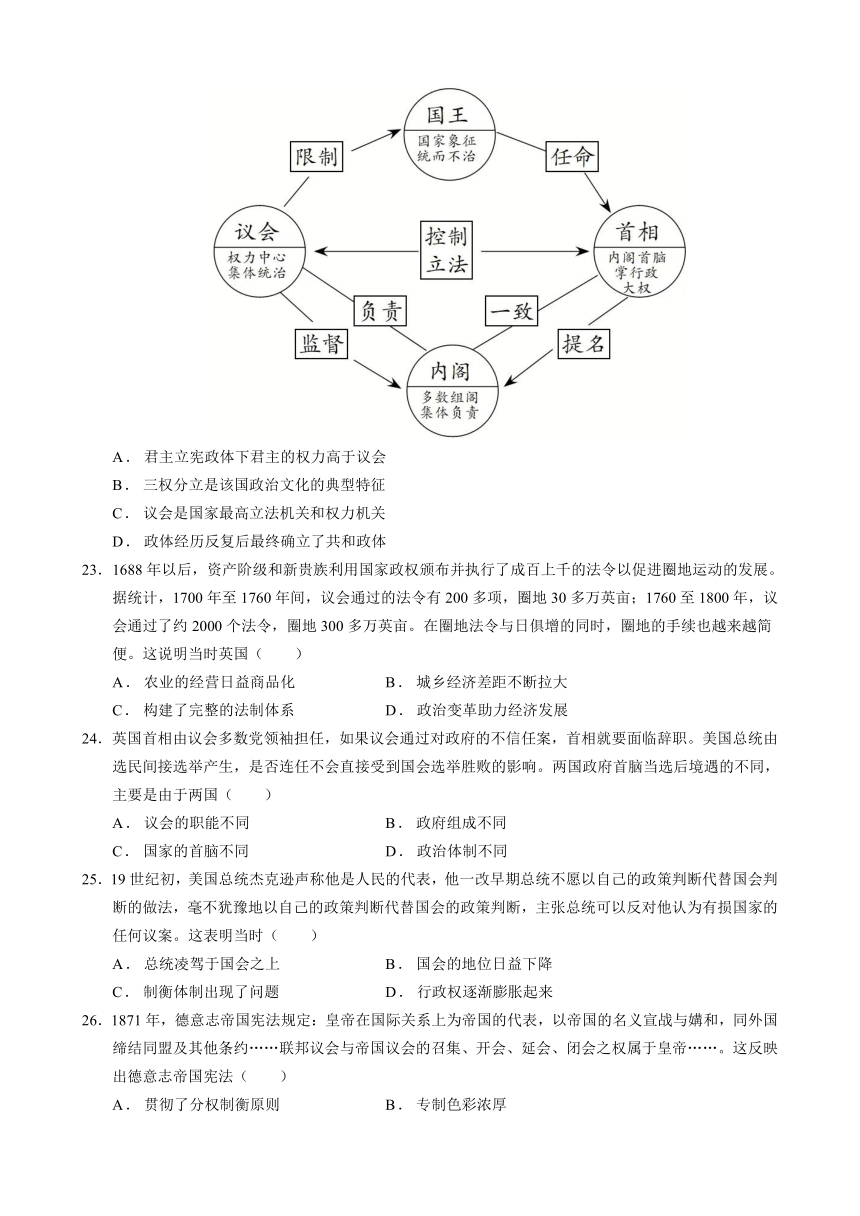 国王
国家象征
统而不治

限制

任命

议会
权力中心
集体统治

控制
立法

首相
内阁首脑
掌行政
大权

负责

一致

监督

提名

内阁
多数组阁
集体负责

A． 君主立宪政体下君主的权力高于议会
B． 三权分立是该国政治文化的典型特征
C． 议会是国家最高立法机关和权力机关
D． 政体经历反复后最终确立了共和政体

23．1688 年以后，资产阶级和新贵族利用国家政权颁布并执行了成百上千的法令以促进圈地运动的发展。据统计，1700 年至 1760 年间，议会通过的法令有 200 多项，圈地 30 多万英亩；1760 至 1800 年，议会通过了约 2000 个法令，圈地 300 多万英亩。在圈地法令与日俱增的同时，圈地的手续也越来越简便。这说明当时英国（　　）
A． 农业的经营日益商品化
B． 城乡经济差距不断拉大
C． 构建了完整的法制体系
D． 政治变革助力经济发展

24．英国首相由议会多数党领袖担任，如果议会通过对政府的不信任案，首相就要面临辞职。美国总统由选民间接选举产生，是否连任不会直接受到国会选举胜败的影响。两国政府首脑当选后境遇的不同，主要是由于两国（　　）
A． 议会的职能不同
B． 政府组成不同
C． 国家的首脑不同
D． 政治体制不同

25．19 世纪初，美国总统杰克逊声称他是人民的代表，他一改早期总统不愿以自己的政策判断代替国会判断的做法，毫不犹豫地以自己的政策判断代替国会的政策判断，主张总统可以反对他认为有损国家的任何议案。这表明当时（　　）
A． 总统凌驾于国会之上
B． 国会的地位日益下降
C． 制衡体制出现了问题
D． 行政权逐渐膨胀起来

26．1871 年，德意志帝国宪法规定：皇帝在国际关系上为帝国的代表，以帝国的名义宣战与媾和，同外国缔结同盟及其他条约……联邦议会与帝国议会的召集、开会、延会、闭会之权属于皇帝……。这反映出德意志帝国宪法（　　）
A． 贯彻了分权制衡原则
B． 专制色彩浓厚